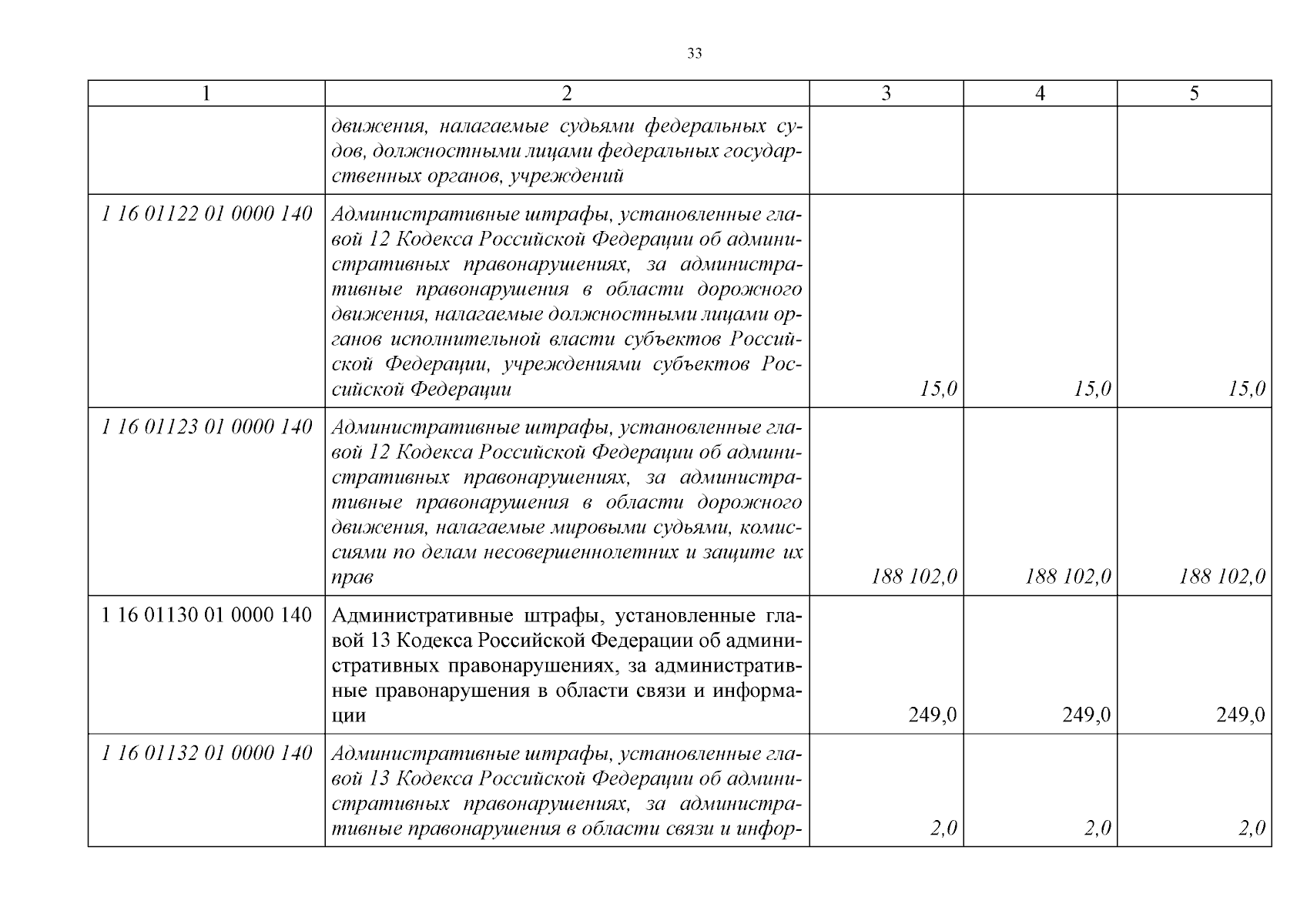 33

| 1 | 2 | 3 | 4 | 5 |
|---|---|---|---|---|
| | движения, налагаемые судьями федеральных судов, должностными лицами федеральных государственных органов, учреждений | | | |
| 1 16 01122 01 0000 140 | Административные штрафы, установленные главой 12 Кодекса Российской Федерации об административных правонарушениях, за административные правонарушения в области дорожного движения, налагаемые должностными лицами органов исполнительной власти субъектов Российской Федерации, учреждениями субъектов Российской Федерации | 15,0 | 15,0 | 15,0 |
| 1 16 01123 01 0000 140 | Административные штрафы, установленные главой 12 Кодекса Российской Федерации об административных правонарушениях, за административные правонарушения в области дорожного движения, налагаемые мировыми судьями, комиссиями по делам несовершеннолетних и защите их прав | 188 102,0 | 188 102,0 | 188 102,0 |
| 1 16 01130 01 0000 140 | Административные штрафы, установленные главой 13 Кодекса Российской Федерации об административных правонарушениях, за административные правонарушения в области связи и информации | 249,0 | 249,0 | 249,0 |
| 1 16 01132 01 0000 140 | Административные штрафы, установленные главой 13 Кодекса Российской Федерации об административных правонарушениях, за административные правонарушения в области связи и инфор- | 2,0 | 2,0 | 2,0 |